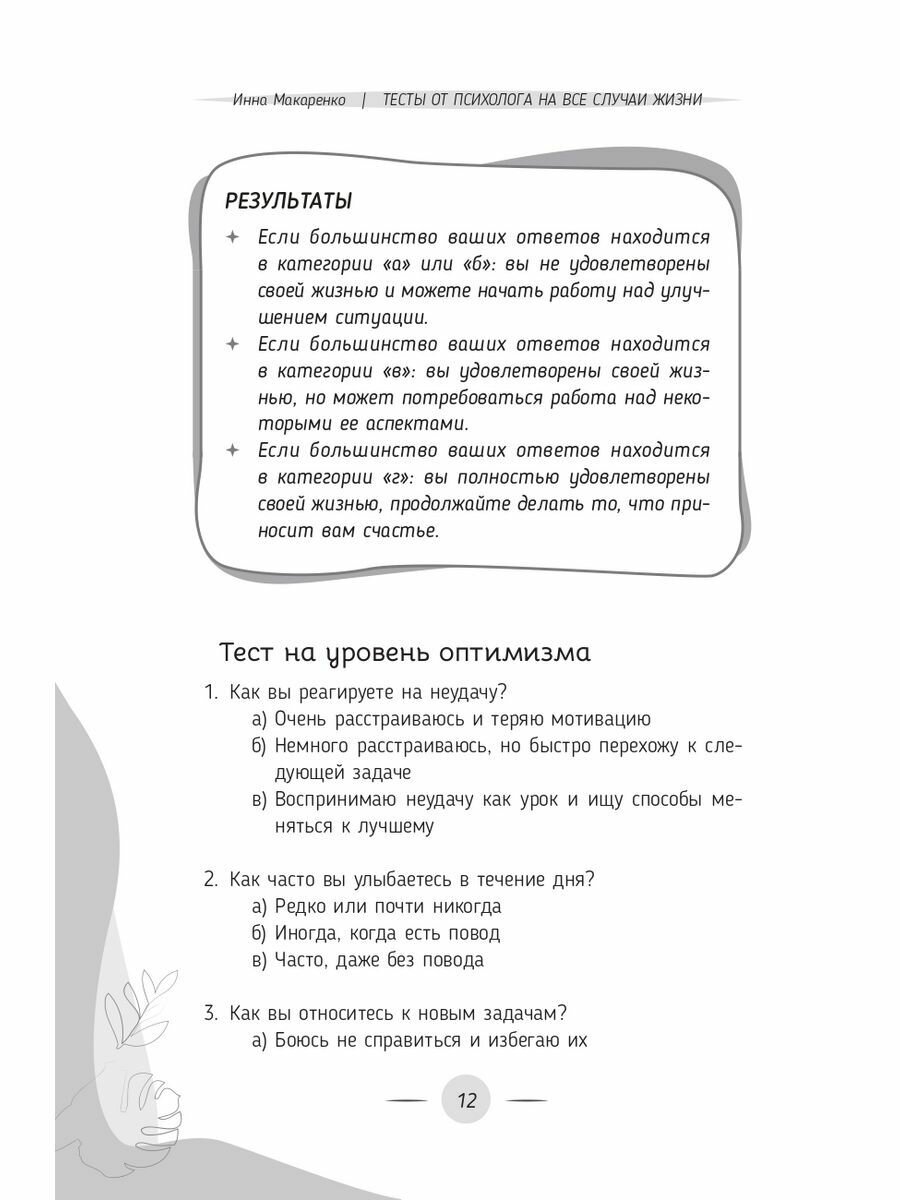 Инна Макаренко | ТЕСТЫ ОТ ПСИХОЛОГА НА ВСЕ СЛУЧАИ ЖИЗНИ

РЕЗУЛЬТАТЫ

✦ Если большинство ваших ответов находится в категории «а» или «б»: вы не удовлетворены своей жизнью и можете начать работу над улучшением ситуации.
✦ Если большинство ваших ответов находится в категории «в»: вы удовлетворены своей жизнью, но может потребоваться работа над некоторыми ее аспектами.
✦ Если большинство ваших ответов находится в категории «г»: вы полностью удовлетворены своей жизнью, продолжайте делать то, что приносит вам счастье.

Тест на уровень оптимизма

1. Как вы реагируете на неудачу?
а) Очень расстраиваюсь и теряю мотивацию
б) Немного расстраиваюсь, но быстро перехожу к следующей задаче
в) Воспринимаю неудачу как урок и ищу способы меняться к лучшему

2. Как часто вы улыбаетесь в течение дня?
а) Редко или почти никогда
б) Иногда, когда есть повод
в) Часто, даже без повода

3. Как вы относитесь к новым задачам?
а) Боюсь не справиться и избегаю их

12